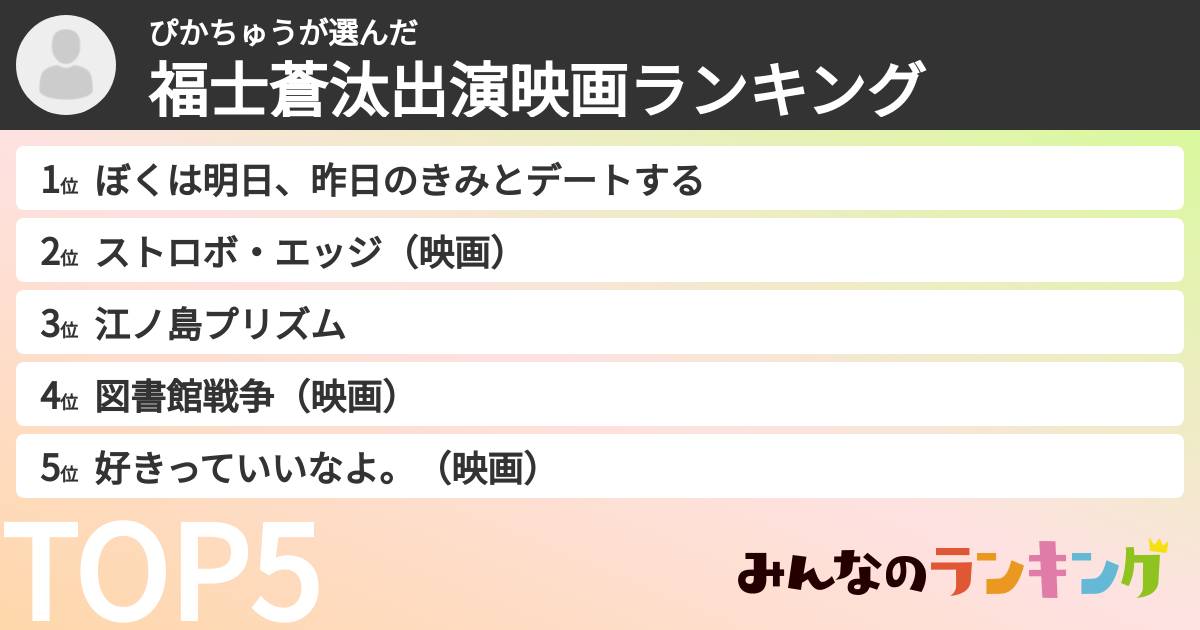 ぴかちゅうが選んだ
福士蒼汰出演映画ランキング

1位 ぼくは明日、昨日のきみとデートする
2位 ストロボ・エッジ（映画）
3位 江ノ島プリズム
4位 図書館戦争（映画）
5位 好きっていいなよ。（映画）

TOP5

みんなのランキング